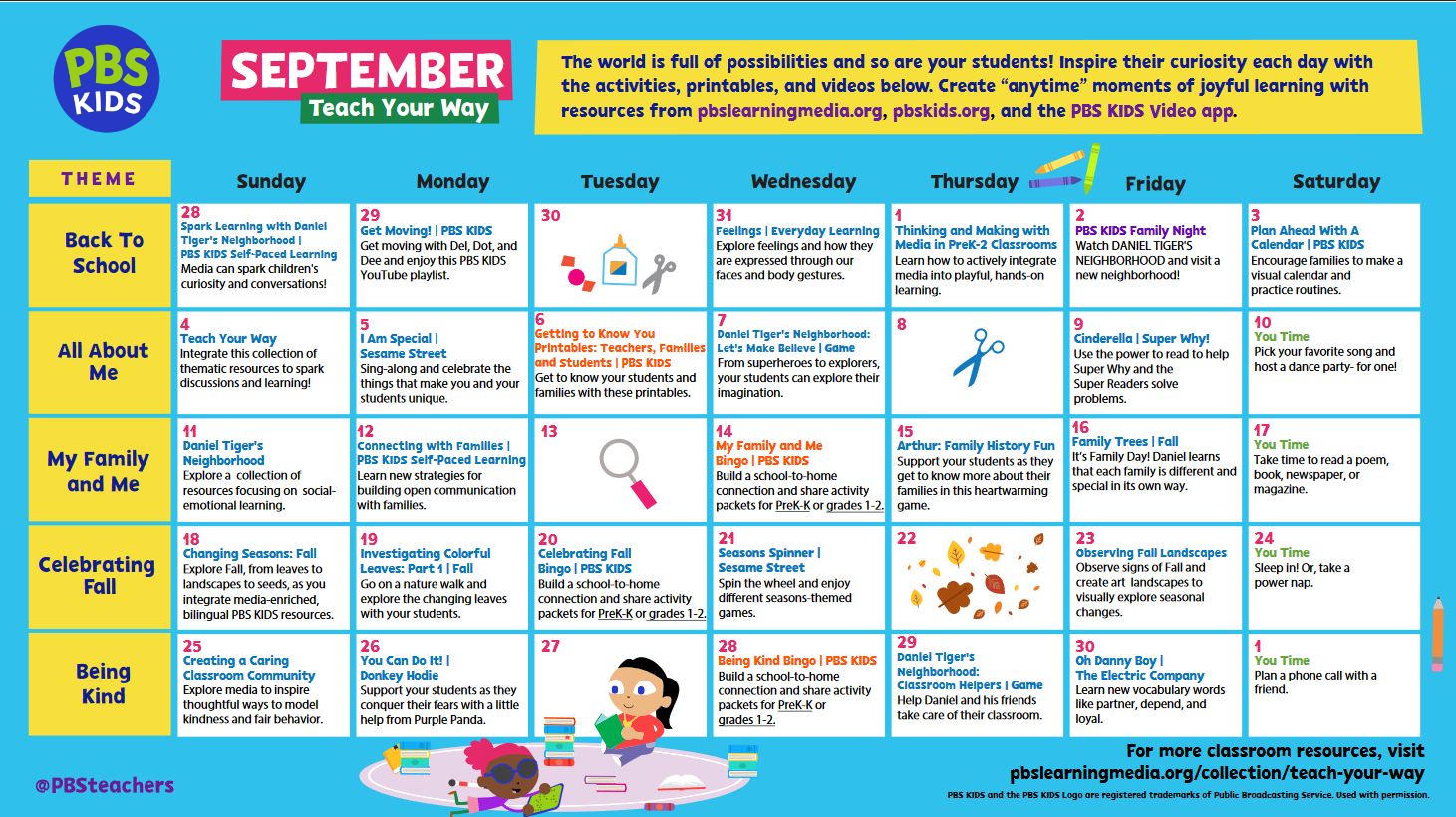 PBS KIDS

SEPTEMBER
Teach Your Way

The world is full of possibilities and so are your students! Inspire their curiosity each day with the activities, printables, and videos below. Create "anytime" moments of joyful learning with resources from pbslearningmedia.org, pbskids.org, and the PBS KIDS Video app.

| THEME | Sunday | Monday | Tuesday | Wednesday | Thursday | Friday | Saturday |
|---|---|---|---|---|---|---|---|
| Back To School | 28 Spark Learning with Daniel Tiger's Neighborhood \| PBS KIDS Self-Paced Learning Media can spark children's curiosity and conversations! | 29 Get Moving! \| PBS KIDS Get moving with Del, Dot, and Dee and enjoy this PBS KIDS YouTube playlist. | 30 | 31 Feelings \| Everyday Learning Explore feelings and how they are expressed through our faces and body gestures. | 1 Thinking and Making with Media in PreK-2 Classrooms Learn how to actively integrate media into playful, hands-on learning. | 2 PBS KIDS Family Night Watch DANIEL TIGER'S NEIGHBORHOOD and visit a new neighborhood! | 3 Plan Ahead With A Calendar \| PBS KIDS Encourage families to make a visual calendar and practice routines. |
| All About Me | 4 Teach Your Way Integrate this collection of thematic resources to spark discussions and learning! | 5 I Am Special \| Sesame Street Sing-along and celebrate the things that make you and your students unique. | 6 Getting to Know You Printables: Teachers, Families and Students \| PBS KIDS Get to know your students and families with these printables. | 7 Daniel Tiger's Neighborhood: Let's Make Believe \| Game From superheroes to explorers, your students can explore their imagination. | 8 | 9 Cinderella \| Super Why! Use the power to read to help Super Why and the Super Readers solve problems. | 10 You Time Pick your favorite song and host a dance party- for one! |
| My Family and Me | 11 Daniel Tiger's Neighborhood Explore a collection of resources focusing on social-emotional learning. | 12 Connecting with Families \| PBS KIDS Self-Paced Learning Learn new strategies for building open communication with families. | 13 | 14 My Family and Me Bingo \| PBS KIDS Build a school-to-home connection and share activity packets for PreK-K or grades 1-2. | 15 Arthur: Family History Fun Support your students as they get to know more about their families in this heartwarming game. | 16 Family Trees \| Fall It's Family Day! Daniel learns that each family is different and special in its own way. | 17 You Time Take time to read a poem, book, newspaper, or magazine. |
| Celebrating Fall | 18 Changing Seasons: Fall Explore Fall, from leaves to landscapes to seeds, as you integrate media-enriched, bilingual PBS KIDS resources. | 19 Investigating Colorful Leaves: Part 1 \| Fall Go on a nature walk and explore the changing leaves with your students. | 20 Celebrating Fall Bingo \| PBS KIDS Build a school-to-home connection and share activity packets for PreK-K or grades 1-2. | 21 Seasons Spinner \| Sesame Street Spin the wheel and enjoy different seasons-themed games. | 22 | 23 Observing Fall Landscapes Observe signs of Fall and create art landscapes to visually explore seasonal changes. | 24 You Time Sleep in! Or, take a power nap. |
| Being Kind | 25 Creating a Caring Classroom Community Explore media to inspire thoughtful ways to model kindness and fair behavior. | 26 You Can Do It! \| Donkey Hodie Support your students as they conquer their fears with a little help from Purple Panda. | 27 | 28 Being Kind Bingo \| PBS KIDS Build a school-to-home connection and share activity packets for PreK-K or grades 1-2. | 29 Daniel Tiger's Neighborhood: Classroom Helpers \| Game Help Daniel and his friends take care of their classroom. | 30 Oh Danny Boy \| The Electric Company Learn new vocabulary words like partner, depend, and loyal. | 1 You Time Plan a phone call with a friend. |

@PBSteachers

For more classroom resources, visit pbslearningmedia.org/collection/teach-your-way

PBS KIDS and the PBS KIDS Logo are registered trademarks of Public Broadcasting Service. Used with permission.